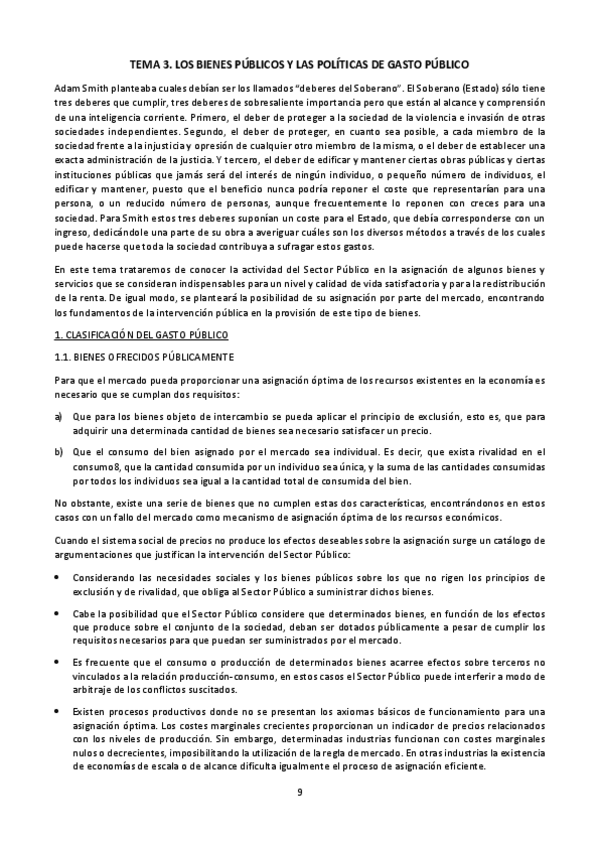 TEMA 3. LOS BIENES PÚBLICOS Y LAS POLÍTICAS DE GASTO PÚBLICO

Adam Smith planteaba cuales debían ser los llamados "deberes del Soberano". El Soberano (Estado) sólo tiene tres deberes que cumplir, tres deberes de sobresaliente importancia pero que están al alcance y comprensión de una inteligencia corriente. Primero, el deber de proteger a la sociedad de la violencia e invasión de otras sociedades independientes. Segundo, el deber de proteger, en cuanto sea posible, a cada miembro de la sociedad frente a la injusticia y opresión de cualquier otro miembro de la misma, o el deber de establecer una exacta administración de la justicia. Y tercero, el deber de edificar y mantener ciertas obras públicas y ciertas instituciones públicas que jamás será del interés de ningún individuo, o pequeño número de individuos, el edificar y mantener, puesto que el beneficio nunca podría reponer el coste que representarían para una persona, o un reducido número de personas, aunque frecuentemente lo reponen con creces para una sociedad. Para Smith estos tres deberes suponían un coste para el Estado, que debía corresponderse con un ingreso, dedicándole una parte de su obra a averiguar cuáles son los diversos métodos a través de los cuales puede hacerse que toda la sociedad contribuya a sufragar estos gastos.

En este tema trataremos de conocer la actividad del Sector Público en la asignación de algunos bienes y servicios que se consideran indispensables para un nivel y calidad de vida satisfactoria y para la redistribución de la renta. De igual modo, se planteará la posibilidad de su asignación por parte del mercado, encontrando los fundamentos de la intervención pública en la provisión de este tipo de bienes.

1. CLASIFICACIÓN DEL GASTO PÚBLICO

1.1. BIENES OFRECIDOS PÚBLICAMENTE

Para que el mercado pueda proporcionar una asignación óptima de los recursos existentes en la economía es necesario que se cumplan dos requisitos:

a) Que para los bienes objeto de intercambio se pueda aplicar el principio de exclusión, esto es, que para adquirir una determinada cantidad de bienes sea necesario satisfacer un precio.

b) Que el consumo del bien asignado por el mercado sea individual. Es decir, que exista rivalidad en el consumo8, que la cantidad consumida por un individuo sea única, y la suma de las cantidades consumidas por todos los individuos sea igual a la cantidad total de consumida del bien.

No obstante, existe una serie de bienes que no cumplen estas dos características, encontrándonos en estos casos con un fallo del mercado como mecanismo de asignación óptima de los recursos económicos.

Cuando el sistema social de precios no produce los efectos deseables sobre la asignación surge un catálogo de argumentaciones que justifican la intervención del Sector Público:

• Considerando las necesidades sociales y los bienes públicos sobre los que no rigen los principios de exclusión y de rivalidad, que obliga al Sector Público a suministrar dichos bienes.

• Cabe la posibilidad que el Sector Público considere que determinados bienes, en función de los efectos que produce sobre el conjunto de la sociedad, deban ser dotados públicamente a pesar de cumplir los requisitos necesarios para que puedan ser suministrados por el mercado.

• Es frecuente que el consumo o producción de determinados bienes acarree efectos sobre terceros no vinculados a la relación producción-consumo, en estos casos el Sector Público puede interferir a modo de arbitraje de los conflictos suscitados.

• Existen procesos productivos donde no se presentan los axiomas básicos de funcionamiento para una asignación óptima. Los costes marginales crecientes proporcionan un indicador de precios relacionados con los niveles de producción. Sin embargo, determinadas industrias funcionan con costes marginales nulos o decrecientes, imposibilitando la utilización de la regla de mercado. En otras industrias la existencia de economías de escala o de alcance dificulta igualmente el proceso de asignación eficiente.

9